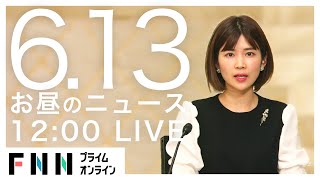 6.13
お昼のニュース
12:00 LIVE

FNN プライム オンライン